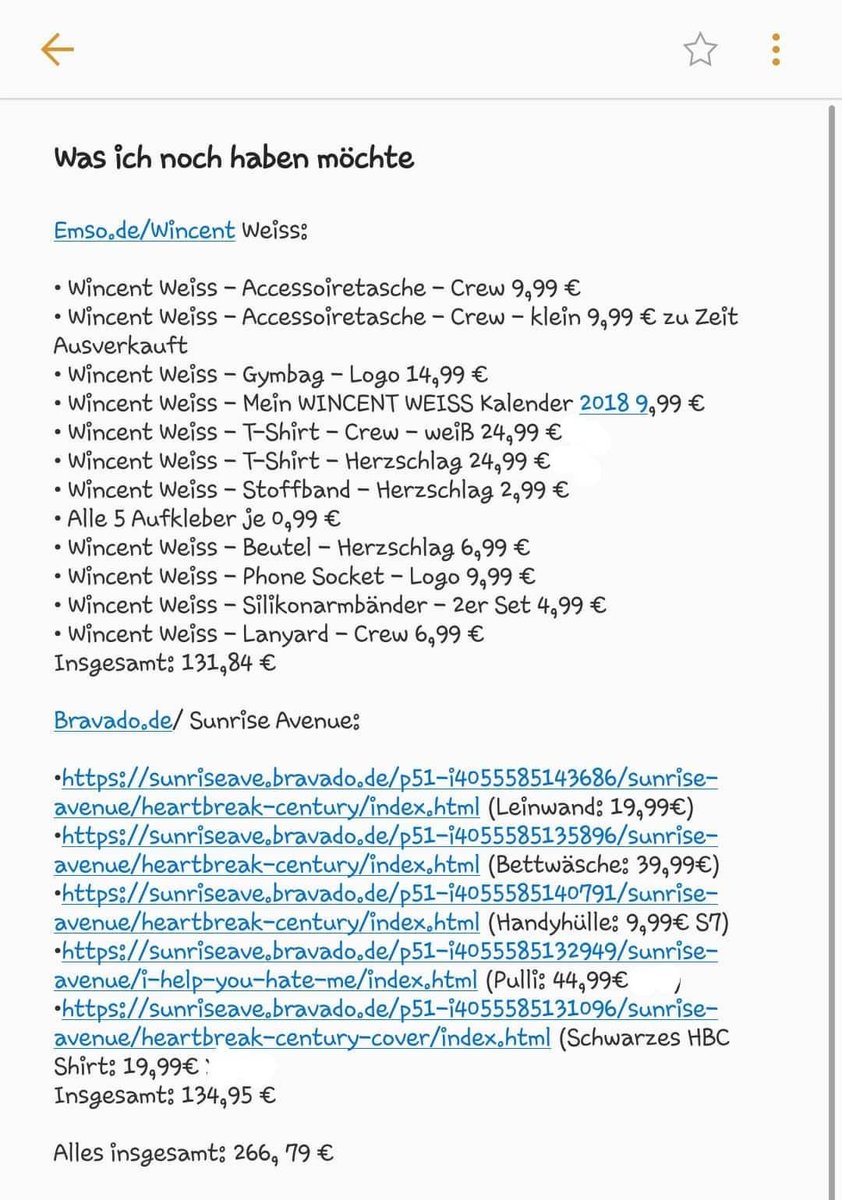 Was ich noch haben möchte

Emso.de/Wincent Weiss:

• Wincent Weiss – Accessoiretasche – Crew 9,99 €
• Wincent Weiss – Accessoiretasche – Crew – klein 9,99 € zu Zeit Ausverkauft
• Wincent Weiss – Gymbag – Logo 14,99 €
• Wincent Weiss – Mein WINCENT WEISS Kalender 2018 9,99 €
• Wincent Weiss – T-Shirt – Crew – weiß 24,99 €
• Wincent Weiss – T-Shirt – Herzschlag 24,99 €
• Wincent Weiss – Stoffband – Herzschlag 2,99 €
• Alle 5 Aufkleber je 0,99 €
• Wincent Weiss – Beutel – Herzschlag 6,99 €
• Wincent Weiss – Phone Socket – Logo 9,99 €
• Wincent Weiss – Silikonarmbänder – 2er Set 4,99 €
• Wincent Weiss – Lanyard – Crew 6,99 €
Insgesamt: 131,84 €

Bravado.de/ Sunrise Avenue:

•https://sunriseave.bravado.de/p51-i4055585143686/sunrise-avenue/heartbreak-century/index.html (Leinwand: 19,99€)
•https://sunriseave.bravado.de/p51-i4055585135896/sunrise-avenue/heartbreak-century/index.html (Bettwäsche: 39,99€)
•https://sunriseave.bravado.de/p51-i4055585140791/sunrise-avenue/heartbreak-century/index.html (Handyhülle: 9,99€ S7)
•https://sunriseave.bravado.de/p51-i4055585132949/sunrise-avenue/i-help-you-hate-me/index.html (Pulli: 44,99€
•https://sunriseave.bravado.de/p51-i4055585131096/sunrise-avenue/heartbreak-century-cover/index.html (Schwarzes HBC Shirt: 19,99€
Insgesamt: 134,95 €

Alles insgesamt: 266, 79 €